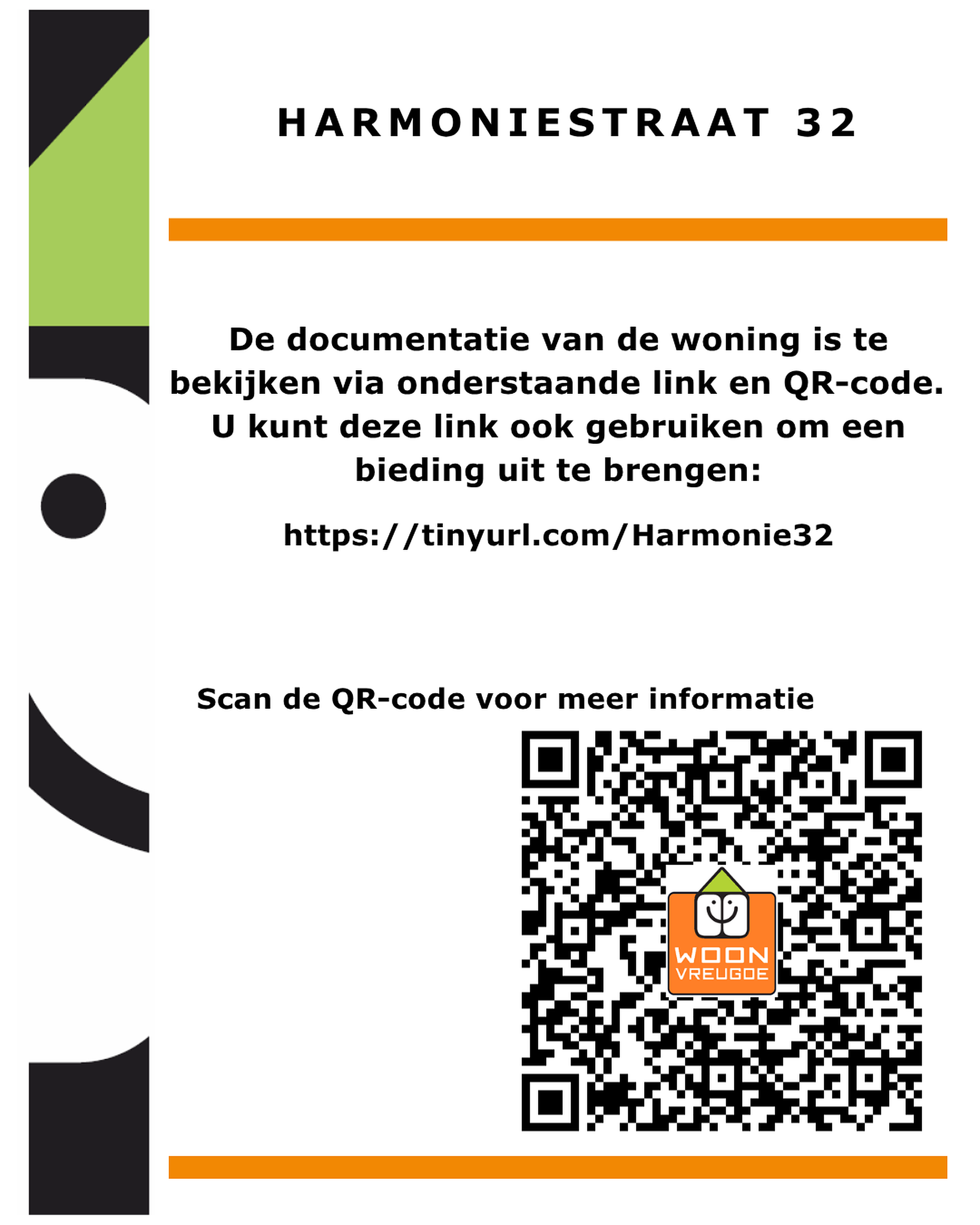 HARMONIESTRAAT 32

De documentatie van de woning is te bekijken via onderstaande link en QR-code. U kunt deze link ook gebruiken om een bieding uit te brengen:

https://tinyurl.com/Harmonie32

Scan de QR-code voor meer informatie

WOON
VREUGDE